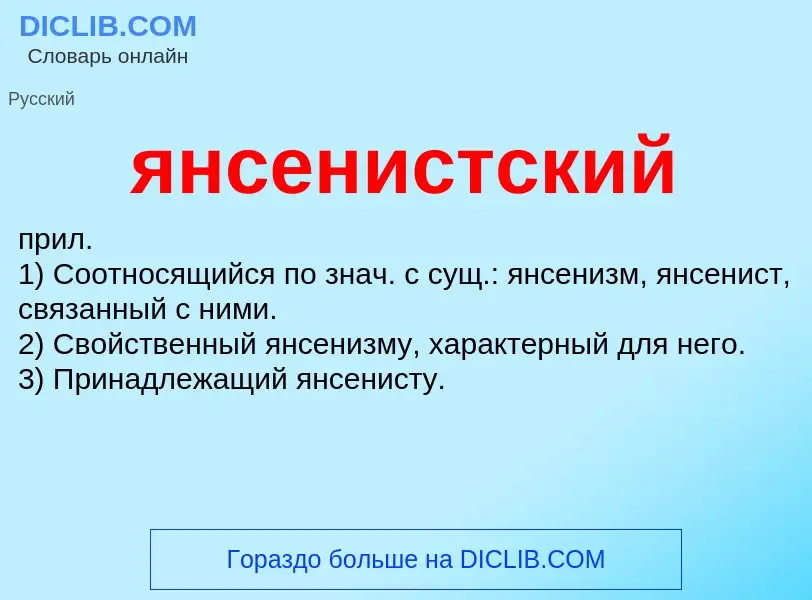 DICLIB.COM
Словарь онлайн

Русский

янсенистский

прил.
1) Соотносящийся по знач. с сущ.: янсенизм, янсенист, связанный с ними.
2) Свойственный янсенизму, характерный для него.
3) Принадлежащий янсенисту.

Гораздо больше на DICLIB.COM